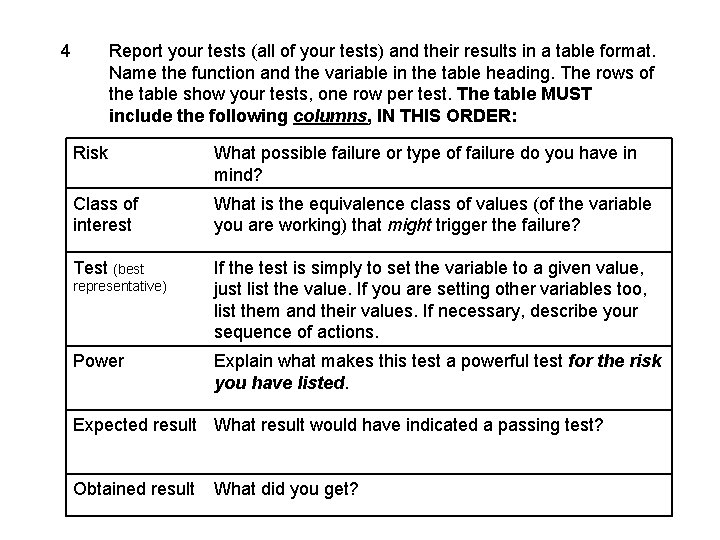 4 Report your tests (all of your tests) and their results in a table format. Name the function and the variable in the table heading. The rows of the table show your tests, one row per test. The table MUST include the following columns, IN THIS ORDER:

| | |
|---|---|
| Risk | What possible failure or type of failure do you have in mind? |
| Class of interest | What is the equivalence class of values (of the variable you are working) that might trigger the failure? |
| Test (best representative) | If the test is simply to set the variable to a given value, just list the value. If you are setting other variables too, list them and their values. If necessary, describe your sequence of actions. |
| Power | Explain what makes this test a powerful test for the risk you have listed. |
| Expected result | What result would have indicated a passing test? |
| Obtained result | What did you get? |